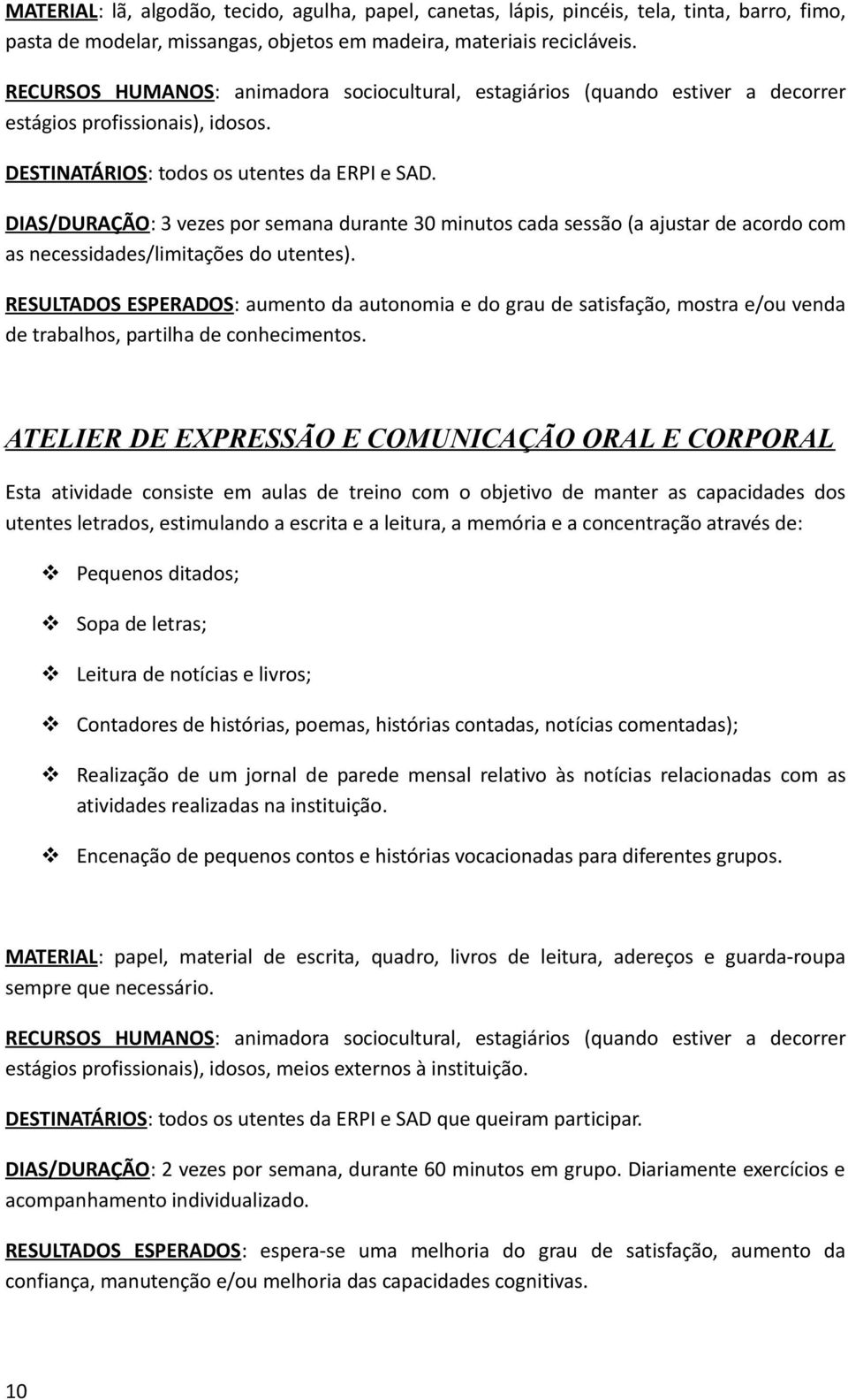 MATERIAL: lã, algodão, tecido, agulha, papel, canetas, lápis, pincéis, tela, tinta, barro, fimo, pasta de modelar, missangas, objetos em madeira, materiais recicláveis.

RECURSOS HUMANOS: animadora sociocultural, estagiários (quando estiver a decorrer estágios profissionais), idosos.

DESTINATÁRIOS: todos os utentes da ERPI e SAD.

DIAS/DURAÇÃO: 3 vezes por semana durante 30 minutos cada sessão (a ajustar de acordo com as necessidades/limitações do utentes).

RESULTADOS ESPERADOS: aumento da autonomia e do grau de satisfação, mostra e/ou venda de trabalhos, partilha de conhecimentos.

ATELIER DE EXPRESSÃO E COMUNICAÇÃO ORAL E CORPORAL

Esta atividade consiste em aulas de treino com o objetivo de manter as capacidades dos utentes letrados, estimulando a escrita e a leitura, a memória e a concentração através de:

Pequenos ditados;

Sopa de letras;

Leitura de notícias e livros;

Contadores de histórias, poemas, histórias contadas, notícias comentadas);

Realização de um jornal de parede mensal relativo às notícias relacionadas com as atividades realizadas na instituição.

Encenação de pequenos contos e histórias vocacionadas para diferentes grupos.

MATERIAL: papel, material de escrita, quadro, livros de leitura, adereços e guarda-roupa sempre que necessário.

RECURSOS HUMANOS: animadora sociocultural, estagiários (quando estiver a decorrer estágios profissionais), idosos, meios externos à instituição.

DESTINATÁRIOS: todos os utentes da ERPI e SAD que queiram participar.

DIAS/DURAÇÃO: 2 vezes por semana, durante 60 minutos em grupo. Diariamente exercícios e acompanhamento individualizado.

RESULTADOS ESPERADOS: espera-se uma melhoria do grau de satisfação, aumento da confiança, manutenção e/ou melhoria das capacidades cognitivas.

10